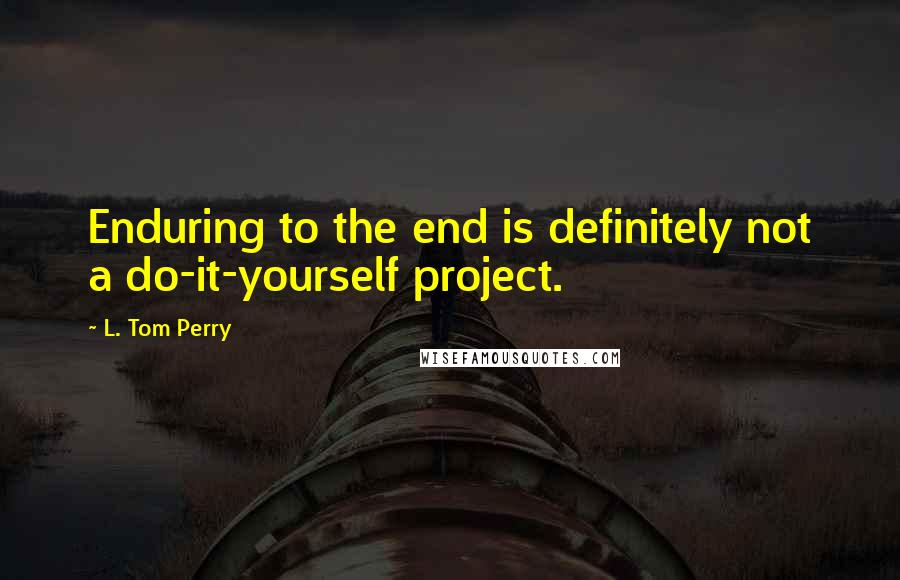 Enduring to the end is definitely not a do-it-yourself project.

~ L. Tom Perry

WISEFAMOUSQUOTES.COM